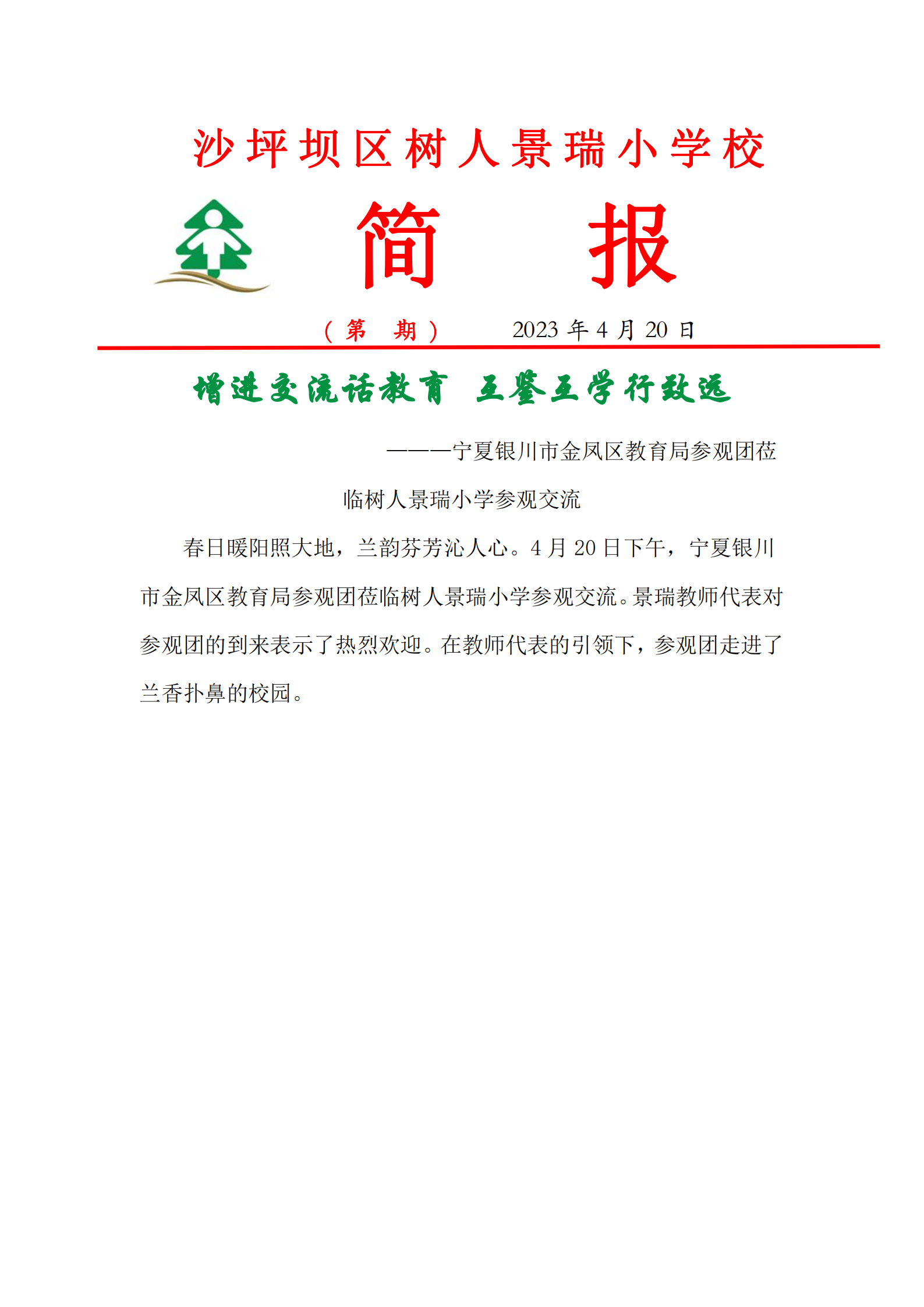 沙坪坝区树人景瑞小学校

简　报

（第　期）　2023 年 4 月 20 日

增进交流话教育　互鉴互学行致远

———宁夏银川市金凤区教育局参观团莅临树人景瑞小学参观交流

春日暖阳照大地，兰韵芬芳沁人心。4 月 20 日下午，宁夏银川市金凤区教育局参观团莅临树人景瑞小学参观交流。景瑞教师代表对参观团的到来表示了热烈欢迎。在教师代表的引领下，参观团走进了兰香扑鼻的校园。